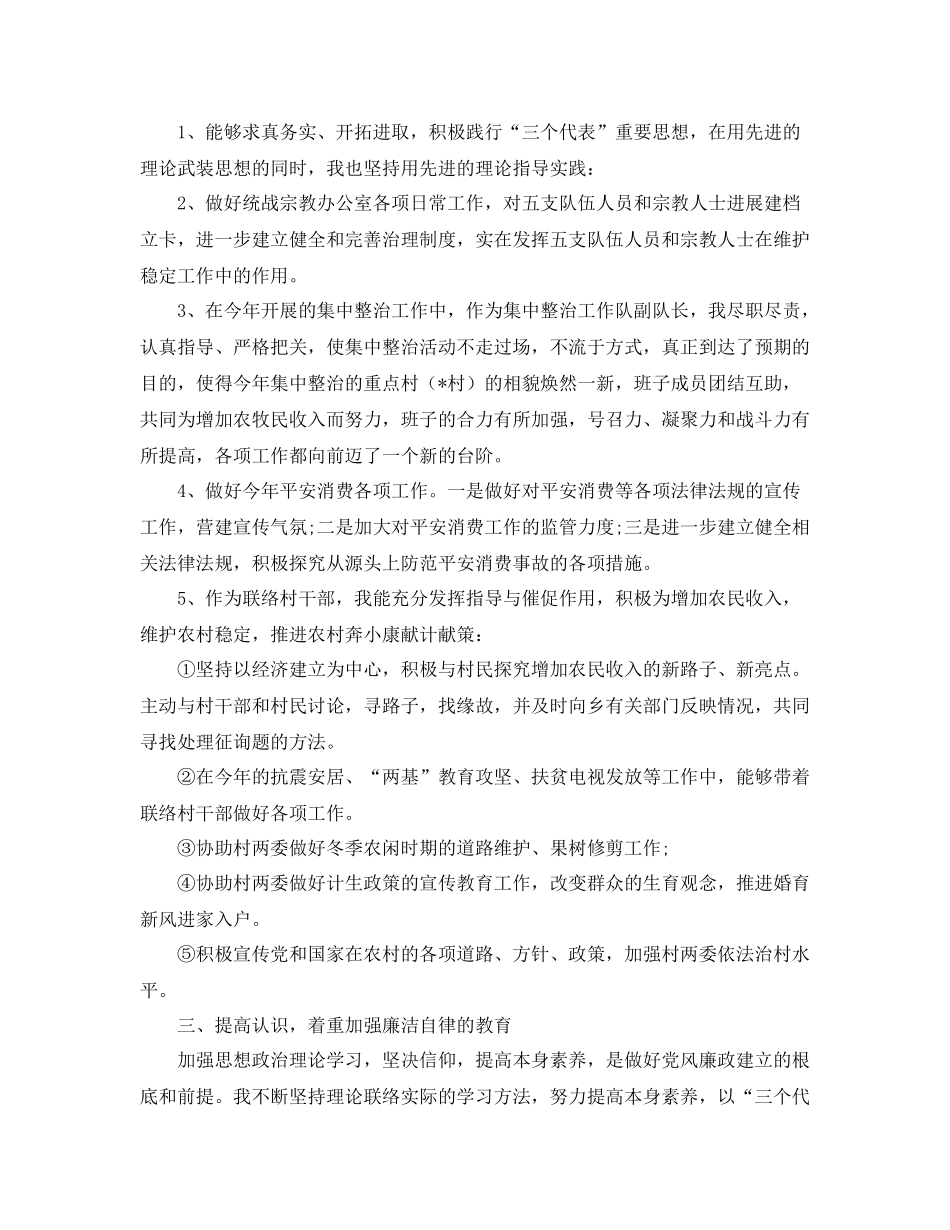 1、能够求真务实、开拓进取，积极践行“三个代表”重要思想，在用先进的理论武装思想的同时，我也坚持用先进的理论指导实践：

2、做好统战宗教办公室各项日常工作，对五支队伍人员和宗教人士进展建档立卡，进一步建立健全和完善治理制度，实在发挥五支队伍人员和宗教人士在维护稳定工作中的作用。

3、在今年开展的集中整治工作中，作为集中整治工作队副队长，我尽职尽责，认真指导、严格把关，使集中整治活动不走过场，不流于方式，真正到达了预期的目的，使得今年集中整治的重点村（*村）的相貌焕然一新，班子成员团结互助，共同为增加农牧民收入而努力，班子的合力有所加强，号召力、凝聚力和战斗力有所提高，各项工作都向前迈了一个新的台阶。

4、做好今年平安消费各项工作。一是做好对平安消费等各项法律法规的宣传工作，营建宣传气氛;二是加大对平安消费工作的监管力度;三是进一步建立健全相关法律法规，积极探究从源头上防范平安消费事故的各项措施。

5、作为联络村干部，我能充分发挥指导与催促作用，积极为增加农民收入，维护农村稳定，推进农村奔小康献计献策：

①坚持以经济建立为中心，积极与村民探究增加农民收入的新路子、新亮点。主动与村干部和村民讨论，寻路子，找缘故，并及时向乡有关部门反映情况，共同寻找处理征询题的方法。

②在今年的抗震安居、“两基”教育攻坚、扶贫电视发放等工作中，能够带着联络村干部做好各项工作。

③协助村两委做好冬季农闲时期的道路维护、果树修剪工作;

④协助村两委做好计生政策的宣传教育工作，改变群众的生育观念，推进婚育新风进家入户。

⑤积极宣传党和国家在农村的各项道路、方针、政策，加强村两委依法治村水平。

三、提高认识，着重加强廉洁自律的教育

加强思想政治理论学习，坚决信仰，提高本身素养，是做好党风廉政建立的根底和前提。我不断坚持理论联络实际的学习方法，努力提高本身素养，以“三个代